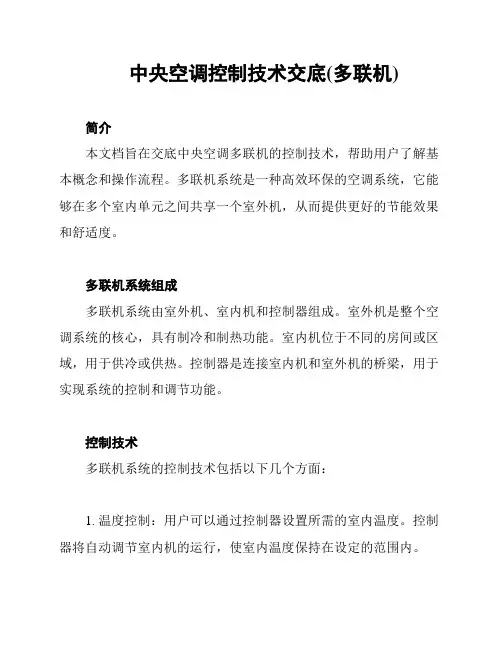 中央空调控制技术交底(多联机)

简介

本文档旨在交底中央空调多联机的控制技术，帮助用户了解基本概念和操作流程。多联机系统是一种高效环保的空调系统，它能够在多个室内单元之间共享一个室外机，从而提供更好的节能效果和舒适度。

多联机系统组成

多联机系统由室外机、室内机和控制器组成。室外机是整个空调系统的核心，具有制冷和制热功能。室内机位于不同的房间或区域，用于供冷或供热。控制器是连接室内机和室外机的桥梁，用于实现系统的控制和调节功能。

控制技术

多联机系统的控制技术包括以下几个方面：

1. 温度控制：用户可以通过控制器设置所需的室内温度。控制器将自动调节室内机的运行，使室内温度保持在设定的范围内。